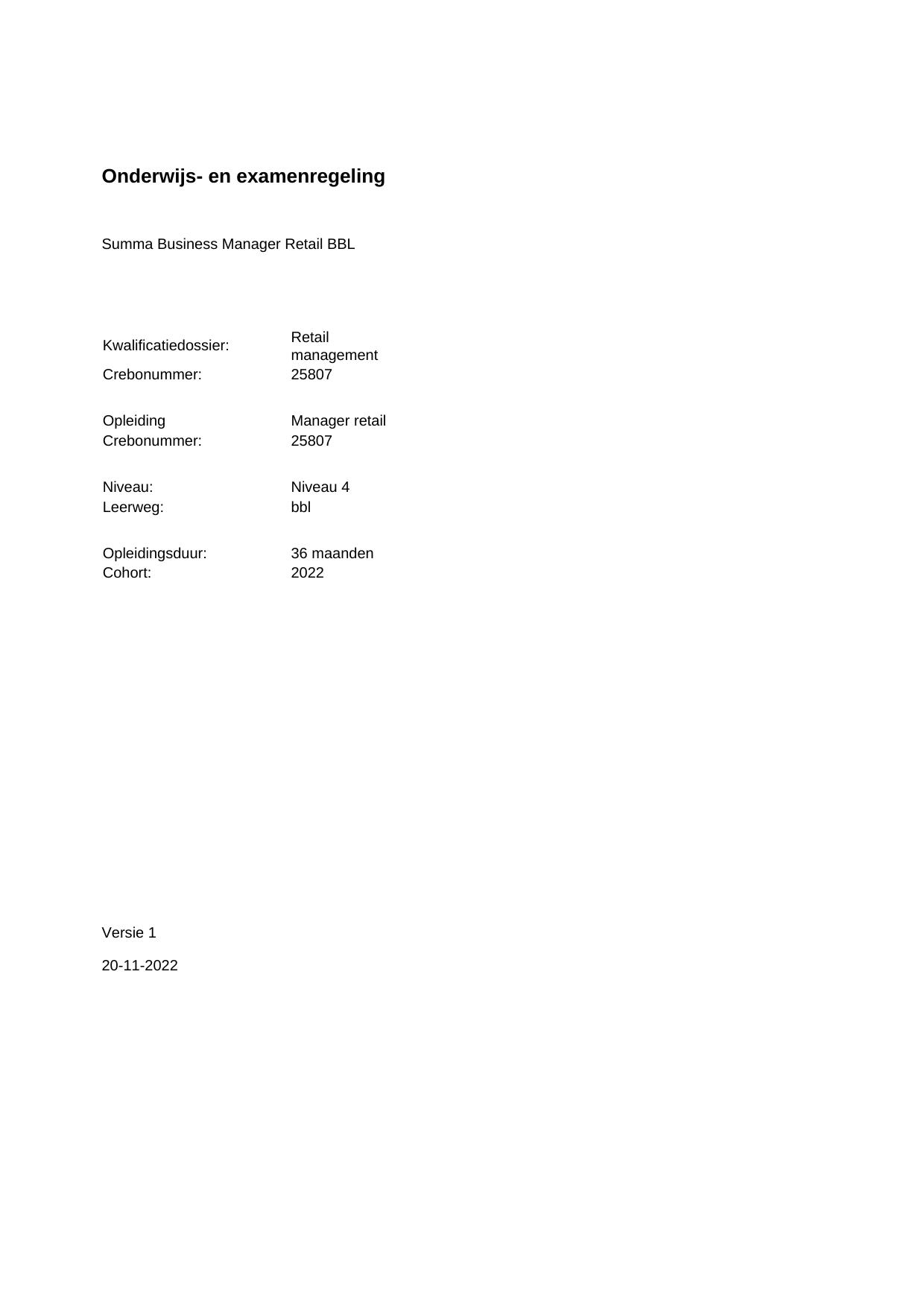 Onderwijs- en examenregeling

Summa Business Manager Retail BBL

Kwalificatiedossier: Retail management
Crebonummer: 25807

Opleiding Manager retail
Crebonummer: 25807

Niveau: Niveau 4
Leerweg: bbl

Opleidingsduur: 36 maanden
Cohort: 2022

Versie 1

20-11-2022